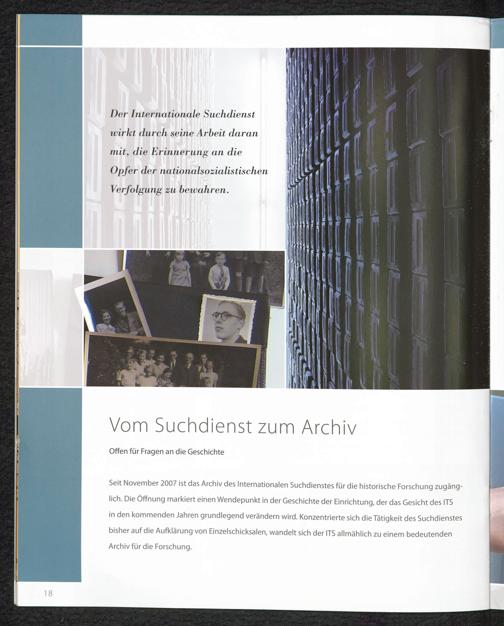 Der Internationale Suchdienst wirkt durch seine Arbeit daran mit, die Erinnerung an die Opfer der nationalsozialistischen Verfolgung zu bewahren.

Vom Suchdienst zum Archiv

Offen für Fragen an die Geschichte

Seit November 2007 ist das Archiv des Internationalen Suchdienstes für die historische Forschung zugänglich. Die Öffnung markiert einen Wendepunkt in der Geschichte der Einrichtung, der das Gesicht des ITS in den kommenden Jahren grundlegend verändern wird. Konzentrierte sich die Tätigkeit des Suchdienstes bisher auf die Aufklärung von Einzelschicksalen, wandelt sich der ITS allmählich zu einem bedeutenden Archiv für die Forschung.

18